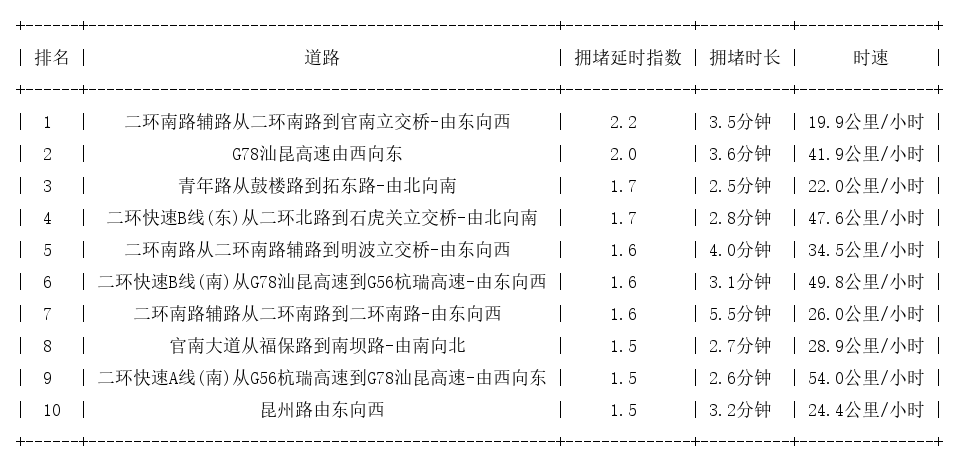 | 排名 | 道路 | 拥堵延时指数 | 拥堵时长 | 时速 |
|---|---|---|---|---|
| 1 | 二环南路辅路从二环南路到官南立交桥-由东向西 | 2.2 | 3.5分钟 | 19.9公里/小时 |
| 2 | G78汕昆高速由西向东 | 2.0 | 3.6分钟 | 41.9公里/小时 |
| 3 | 青年路从鼓楼路到拓东路-由北向南 | 1.7 | 2.5分钟 | 22.0公里/小时 |
| 4 | 二环快速B线(东)从二环北路到石虎关立交桥-由北向南 | 1.7 | 2.8分钟 | 47.6公里/小时 |
| 5 | 二环南路从二环南路辅路到明波立交桥-由东向西 | 1.6 | 4.0分钟 | 34.5公里/小时 |
| 6 | 二环快速B线(南)从G78汕昆高速到G56杭瑞高速-由东向西 | 1.6 | 3.1分钟 | 49.8公里/小时 |
| 7 | 二环南路辅路从二环南路到二环南路-由东向西 | 1.6 | 5.5分钟 | 26.0公里/小时 |
| 8 | 官南大道从福保路到南坝路-由南向北 | 1.5 | 2.7分钟 | 28.9公里/小时 |
| 9 | 二环快速A线(南)从G56杭瑞高速到G78汕昆高速-由西向东 | 1.5 | 2.6分钟 | 54.0公里/小时 |
| 10 | 昆州路由东向西 | 1.5 | 3.2分钟 | 24.4公里/小时 |